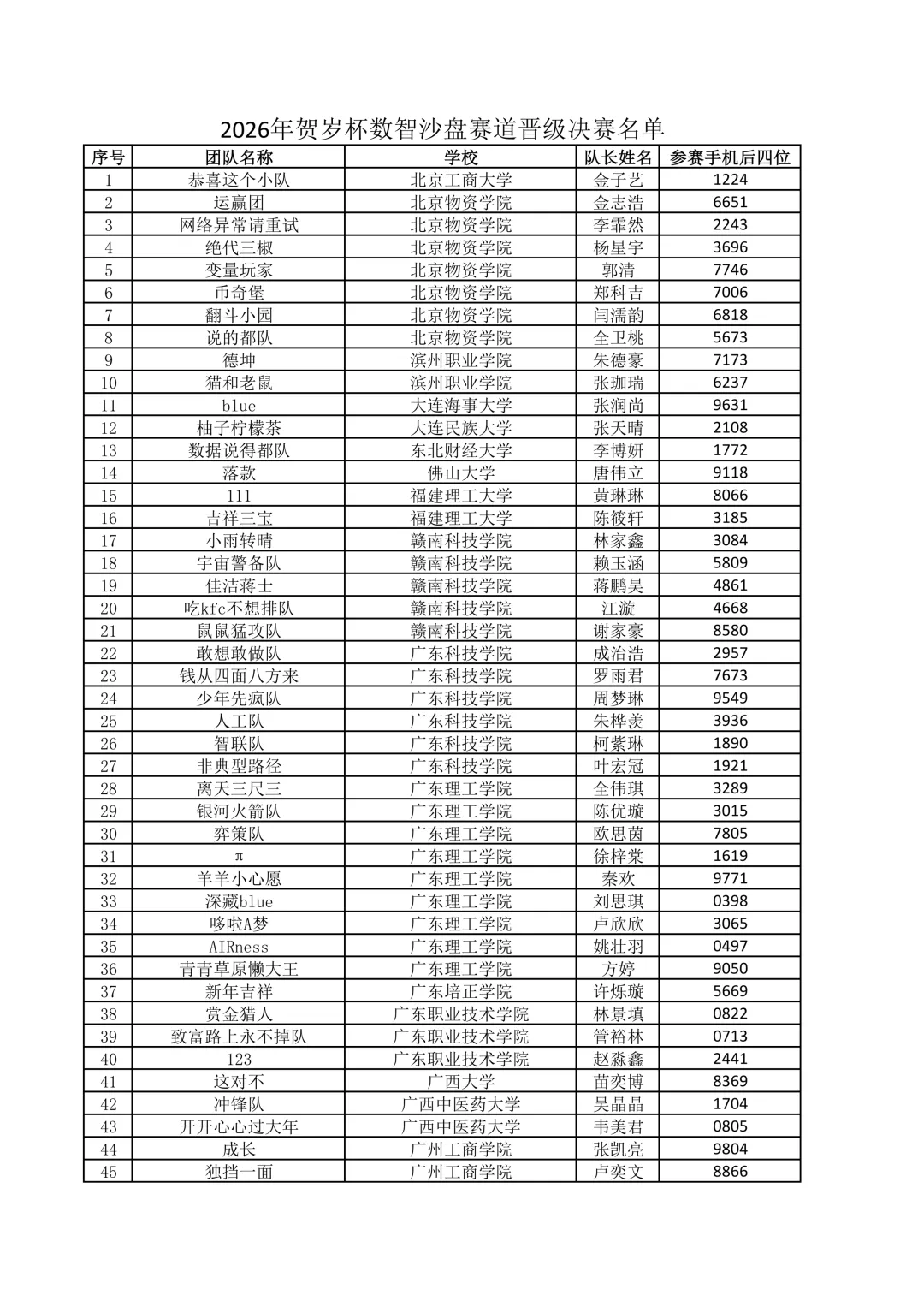 2026年贺岁杯数智沙盘赛道晋级决赛名单

| 序号 | 团队名称 | 学校 | 队长姓名 | 参赛手机后四位 |
|---|---|---|---|---|
| 1 | 恭喜这个小队 | 北京工商大学 | 金子艺 | 1224 |
| 2 | 运赢团 | 北京物资学院 | 金志浩 | 6651 |
| 3 | 网络异常请重试 | 北京物资学院 | 李霏然 | 2243 |
| 4 | 绝代三椒 | 北京物资学院 | 杨星宇 | 3696 |
| 5 | 变量玩家 | 北京物资学院 | 郭清 | 7746 |
| 6 | 币奇堡 | 北京物资学院 | 郑科吉 | 7006 |
| 7 | 翻斗小园 | 北京物资学院 | 闫濡韵 | 6818 |
| 8 | 说的都队 | 北京物资学院 | 全卫桃 | 5673 |
| 9 | 德坤 | 滨州职业学院 | 朱德豪 | 7173 |
| 10 | 猫和老鼠 | 滨州职业学院 | 张珈瑞 | 6237 |
| 11 | blue | 大连海事大学 | 张润尚 | 9631 |
| 12 | 柚子柠檬茶 | 大连民族大学 | 张天晴 | 2108 |
| 13 | 数据说得都队 | 东北财经大学 | 李博妍 | 1772 |
| 14 | 落款 | 佛山大学 | 唐伟立 | 9118 |
| 15 | 111 | 福建理工大学 | 黄琳琳 | 8066 |
| 16 | 吉祥三宝 | 福建理工大学 | 陈筱轩 | 3185 |
| 17 | 小雨转晴 | 赣南科技学院 | 林家鑫 | 3084 |
| 18 | 宇宙警备队 | 赣南科技学院 | 赖玉涵 | 5809 |
| 19 | 佳洁蒋士 | 赣南科技学院 | 蒋鹏昊 | 4861 |
| 20 | 吃kfc不想排队 | 赣南科技学院 | 江漩 | 4668 |
| 21 | 鼠鼠猛攻队 | 赣南科技学院 | 谢家豪 | 8580 |
| 22 | 敢想敢做队 | 广东科技学院 | 成治浩 | 2957 |
| 23 | 钱从四面八方来 | 广东科技学院 | 罗雨君 | 7673 |
| 24 | 少年先疯队 | 广东科技学院 | 周梦琳 | 9549 |
| 25 | 人工队 | 广东科技学院 | 朱桦羡 | 3936 |
| 26 | 智联队 | 广东科技学院 | 柯紫琳 | 1890 |
| 27 | 非典型路径 | 广东科技学院 | 叶宏冠 | 1921 |
| 28 | 离天三尺三 | 广东理工学院 | 全伟琪 | 3289 |
| 29 | 银河火箭队 | 广东理工学院 | 陈优璇 | 3015 |
| 30 | 弈策队 | 广东理工学院 | 欧思茵 | 7805 |
| 31 | π | 广东理工学院 | 徐梓棠 | 1619 |
| 32 | 羊羊小心愿 | 广东理工学院 | 秦欢 | 9771 |
| 33 | 深藏blue | 广东理工学院 | 刘思琪 | 0398 |
| 34 | 哆啦A梦 | 广东理工学院 | 卢欣欣 | 3065 |
| 35 | AIRness | 广东理工学院 | 姚壮羽 | 0497 |
| 36 | 青青草原懒大王 | 广东理工学院 | 方婷 | 9050 |
| 37 | 新年吉祥 | 广东培正学院 | 许烁璇 | 5669 |
| 38 | 赏金猎人 | 广东职业技术学院 | 林景填 | 0822 |
| 39 | 致富路上永不掉队 | 广东职业技术学院 | 管裕林 | 0713 |
| 40 | 123 | 广东职业技术学院 | 赵淼鑫 | 2441 |
| 41 | 这对不 | 广西大学 | 苗奕博 | 8369 |
| 42 | 冲锋队 | 广西中医药大学 | 吴晶晶 | 1704 |
| 43 | 开开心心过大年 | 广西中医药大学 | 韦美君 | 0805 |
| 44 | 成长 | 广州工商学院 | 张凯亮 | 9804 |
| 45 | 独挡一面 | 广州工商学院 | 卢奕文 | 8866 |